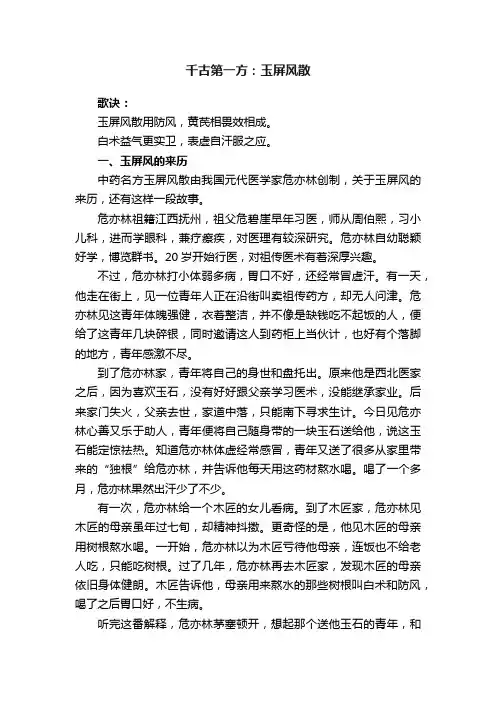 千古第一方：玉屏风散

歌诀：

玉屏风散用防风，黄芪相畏效相成。

白术益气更实卫，表虚自汗服之应。

一、玉屏风的来历

中药名方玉屏风散由我国元代医学家危亦林创制，关于玉屏风的来历，还有这样一段故事。

危亦林祖籍江西抚州，祖父危碧崖早年习医，师从周伯熙，习小儿科，进而学眼科，兼疗瘵疾，对医理有较深研究。危亦林自幼聪颖好学，博览群书。20岁开始行医，对祖传医术有着深厚兴趣。

不过，危亦林打小体弱多病，胃口不好，还经常冒虚汗。有一天，他走在街上，见一位青年人正在沿街叫卖祖传药方，却无人问津。危亦林见这青年体魄强健，衣着整洁，并不像是缺钱吃不起饭的人，便给了这青年几块碎银，同时邀请这人到药柜上当伙计，也好有个落脚的地方，青年感激不尽。

到了危亦林家，青年将自己的身世和盘托出。原来他是西北医家之后，因为喜欢玉石，没有好好跟父亲学习医术，没能继承家业。后来家门失火，父亲去世，家道中落，只能南下寻求生计。今日见危亦林心善又乐于助人，青年便将自己随身带的一块玉石送给他，说这玉石能定惊祛热。知道危亦林体虚经常感冒，青年又送了很多从家里带来的“独根”给危亦林，并告诉他每天用这药材熬水喝。喝了一个多月，危亦林果然出汗少了不少。

有一次，危亦林给一个木匠的女儿看病。到了木匠家，危亦林见木匠的母亲虽年过七旬，却精神抖擞。更奇怪的是，他见木匠的母亲用树根熬水喝。一开始，危亦林以为木匠亏待他母亲，连饭也不给老人吃，只能吃树根。过了几年，危亦林再去木匠家，发现木匠的母亲依旧身体健朗。木匠告诉他，母亲用来熬水的那些树根叫白术和防风，喝了之后胃口好，不生病。

听完这番解释，危亦林茅塞顿开，想起那个送他玉石的青年，和